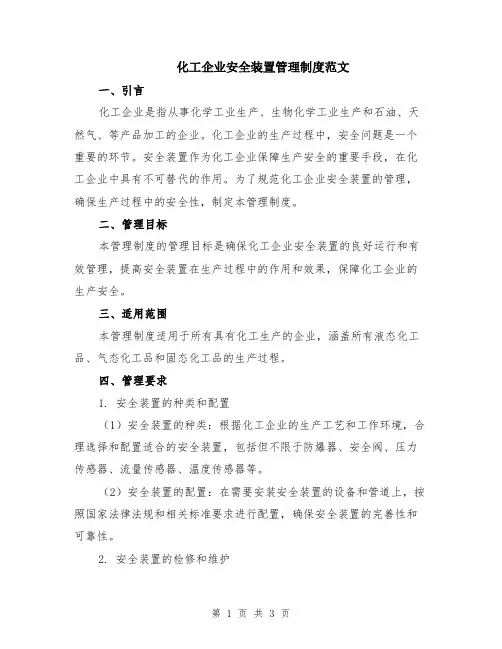 化工企业安全装置管理制度范文

一、引言

化工企业是指从事化学工业生产、生物化学工业生产和石油、天然气、等产品加工的企业。化工企业的生产过程中，安全问题是一个重要的环节。安全装置作为化工企业保障生产安全的重要手段，在化工企业中具有不可替代的作用。为了规范化工企业安全装置的管理，确保生产过程中的安全性，制定本管理制度。

二、管理目标

本管理制度的管理目标是确保化工企业安全装置的良好运行和有效管理，提高安全装置在生产过程中的作用和效果，保障化工企业的生产安全。

三、适用范围

本管理制度适用于所有具有化工生产的企业，涵盖所有液态化工品、气态化工品和固态化工品的生产过程。

四、管理要求

1. 安全装置的种类和配置

（1）安全装置的种类：根据化工企业的生产工艺和工作环境，合理选择和配置适合的安全装置，包括但不限于防爆器、安全阀、压力传感器、流量传感器、温度传感器等。

（2）安全装置的配置：在需要安装安全装置的设备和管道上，按照国家法律法规和相关标准要求进行配置，确保安全装置的完善性和可靠性。

2. 安全装置的检修和维护

第 1 页 共 3 页